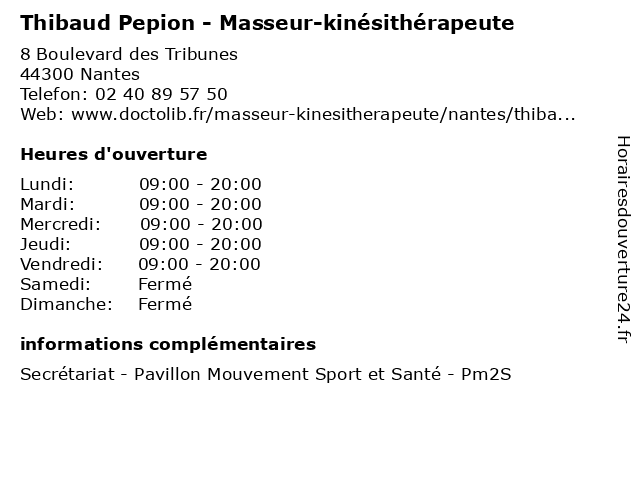 Thibaud Pepion - Masseur-kinésithérapeute

8 Boulevard des Tribunes
44300 Nantes
Telefon: 02 40 89 57 50
Web: www.doctolib.fr/masseur-kinesitherapeute/nantes/thiba...

Heures d'ouverture

| | |
|---|---|
| Lundi: | 09:00 - 20:00 |
| Mardi: | 09:00 - 20:00 |
| Mercredi: | 09:00 - 20:00 |
| Jeudi: | 09:00 - 20:00 |
| Vendredi: | 09:00 - 20:00 |
| Samedi: | Fermé |
| Dimanche: | Fermé |

informations complémentaires

Secrétariat - Pavillon Mouvement Sport et Santé - Pm2S

Horairesdouverture24.fr